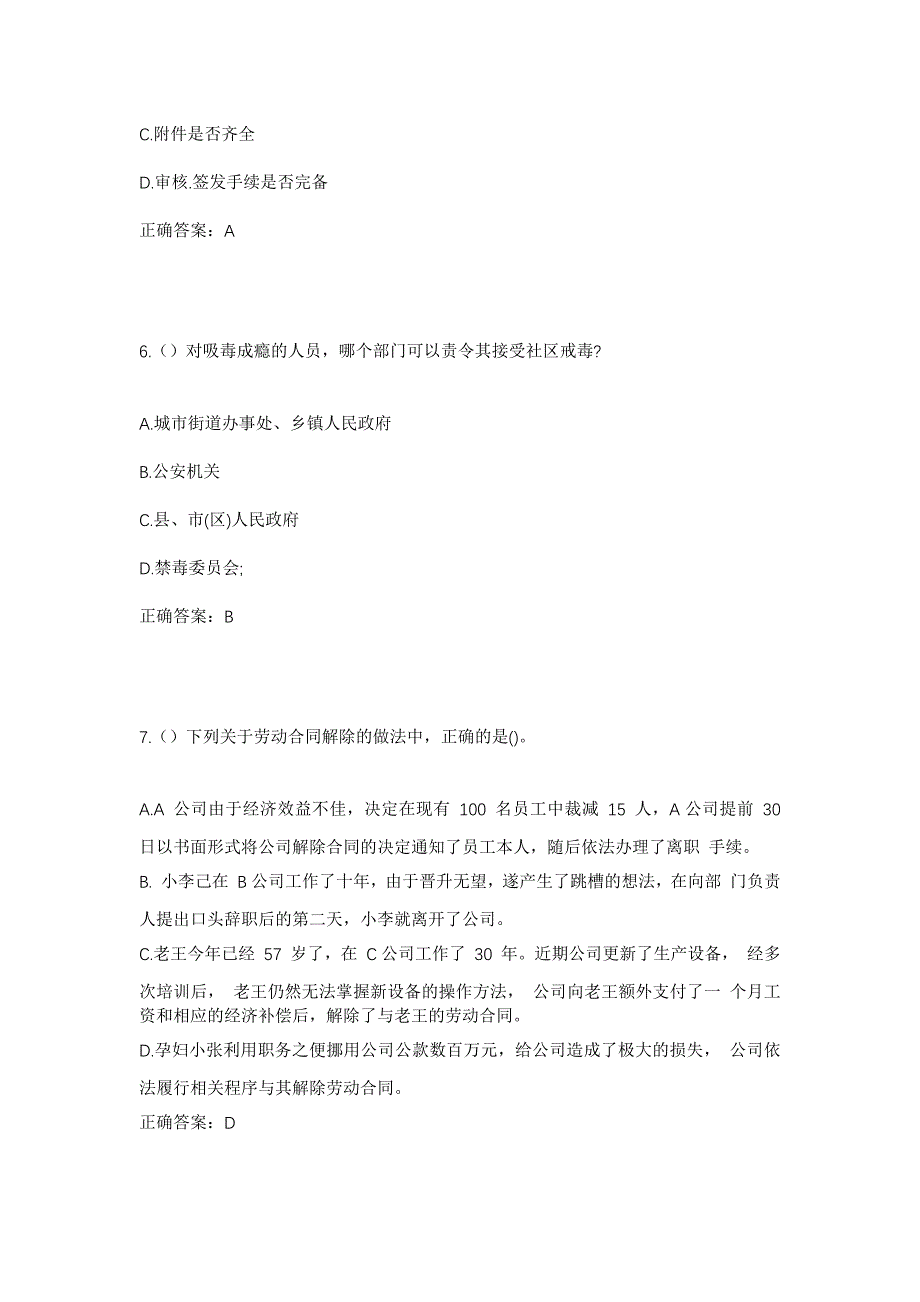 C.附件是否齐全

D.审核.签发手续是否完备

正确答案：A

6.（）对吸毒成瘾的人员，哪个部门可以责令其接受社区戒毒?

A.城市街道办事处、乡镇人民政府

B.公安机关

C.县、市(区)人民政府

D.禁毒委员会;

正确答案：B

7.（）下列关于劳动合同解除的做法中，正确的是()。

A.A 公司由于经济效益不佳，决定在现有 100 名员工中裁减 15 人，A 公司提前 30 日以书面形式将公司解除合同的决定通知了员工本人，随后依法办理了离职 手续。

B. 小李已在 B 公司工作了十年，由于晋升无望，遂产生了跳槽的想法，在向部 门负责人提出口头辞职后的第二天，小李就离开了公司。

C.老王今年已经 57 岁了，在 C 公司工作了 30 年。近期公司更新了生产设备， 经多次培训后， 老王仍然无法掌握新设备的操作方法， 公司向老王额外支付了一 个月工资和相应的经济补偿后，解除了与老王的劳动合同。

D.孕妇小张利用职务之便挪用公司公款数百万元，给公司造成了极大的损失， 公司依法履行相关程序与其解除劳动合同。

正确答案：D